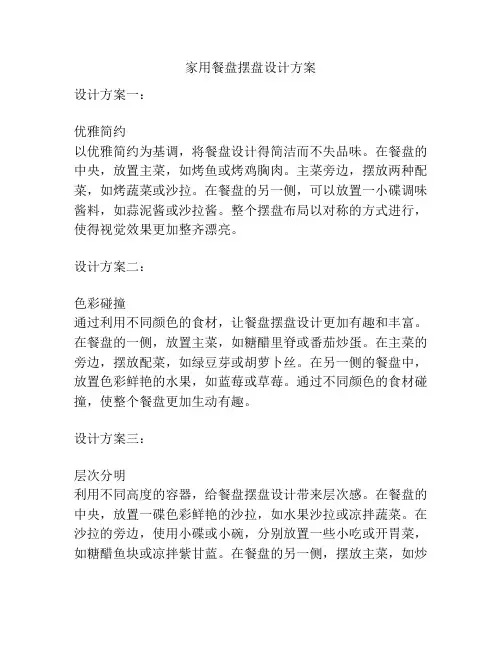 家用餐盘摆盘设计方案

设计方案一：

优雅简约
以优雅简约为基调，将餐盘设计得简洁而不失品味。在餐盘的中央，放置主菜，如烤鱼或烤鸡胸肉。主菜旁边，摆放两种配菜，如烤蔬菜或沙拉。在餐盘的另一侧，可以放置一小碟调味酱料，如蒜泥酱或沙拉酱。整个摆盘布局以对称的方式进行，使得视觉效果更加整齐漂亮。

设计方案二：

色彩碰撞
通过利用不同颜色的食材，让餐盘摆盘设计更加有趣和丰富。在餐盘的一侧，放置主菜，如糖醋里脊或番茄炒蛋。在主菜的旁边，摆放配菜，如绿豆芽或胡萝卜丝。在另一侧的餐盘中，放置色彩鲜艳的水果，如蓝莓或草莓。通过不同颜色的食材碰撞，使整个餐盘更加生动有趣。

设计方案三：

层次分明
利用不同高度的容器，给餐盘摆盘设计带来层次感。在餐盘的中央，放置一碟色彩鲜艳的沙拉，如水果沙拉或凉拌蔬菜。在沙拉的旁边，使用小碟或小碗，分别放置一些小吃或开胃菜，如糖醋鱼块或凉拌紫甘蓝。在餐盘的另一侧，摆放主菜，如炒